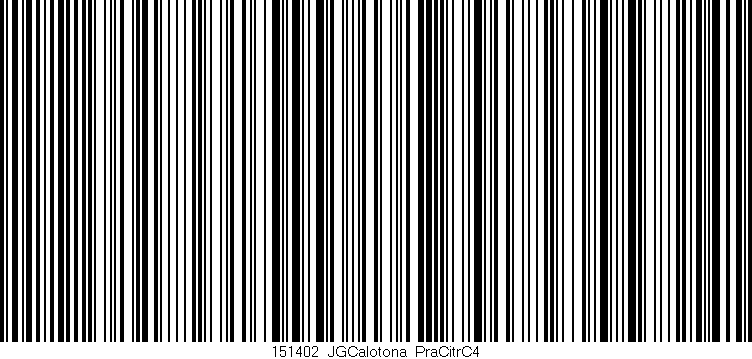 151402 JGCalotona PraCitrC4